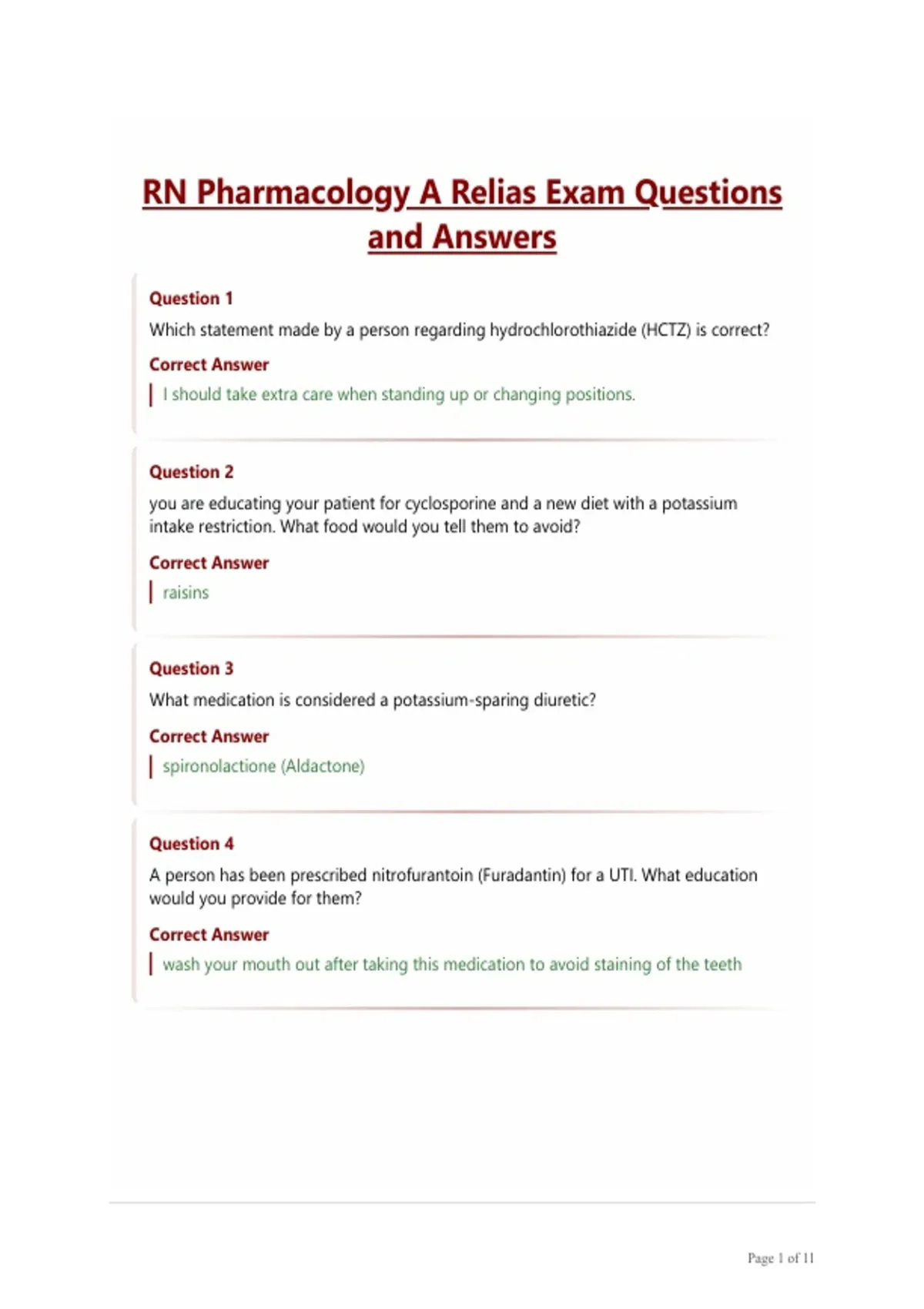 RN Pharmacology A Relias Exam Questions and Answers

Question 1

Which statement made by a person regarding hydrochlorothiazide (HCTZ) is correct?

Correct Answer

I should take extra care when standing up or changing positions.

Question 2

you are educating your patient for cyclosporine and a new diet with a potassium intake restriction. What food would you tell them to avoid?

Correct Answer

raisins

Question 3

What medication is considered a potassium-sparing diuretic?

Correct Answer

spironolactione (Aldactone)

Question 4

A person has been prescribed nitrofurantoin (Furadantin) for a UTI. What education would you provide for them?

Correct Answer

wash your mouth out after taking this medication to avoid staining of the teeth

Page 1 of 11